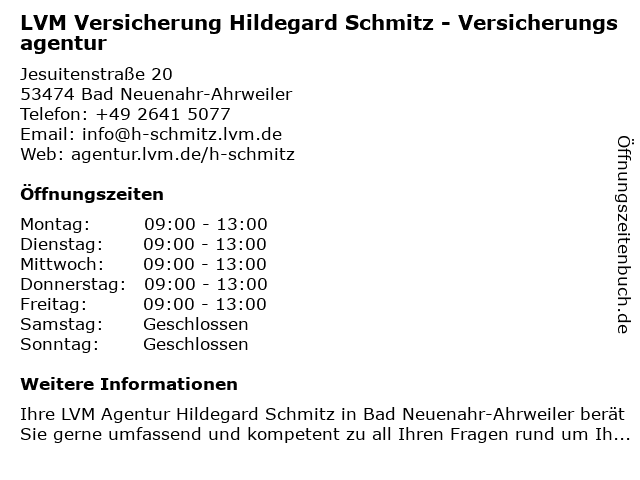 LVM Versicherung Hildegard Schmitz - Versicherungs agentur

Jesuitenstraße 20
53474 Bad Neuenahr-Ahrweiler
Telefon: +49 2641 5077
Email: info@h-schmitz.lvm.de
Web: agentur.lvm.de/h-schmitz

Öffnungszeiten

| | |
|---|---|
| Montag: | 09:00 - 13:00 |
| Dienstag: | 09:00 - 13:00 |
| Mittwoch: | 09:00 - 13:00 |
| Donnerstag: | 09:00 - 13:00 |
| Freitag: | 09:00 - 13:00 |
| Samstag: | Geschlossen |
| Sonntag: | Geschlossen |

Weitere Informationen

Ihre LVM Agentur Hildegard Schmitz in Bad Neuenahr-Ahrweiler berät Sie gerne umfassend und kompetent zu all Ihren Fragen rund um Ih...

Öffnungszeitenbuch.de